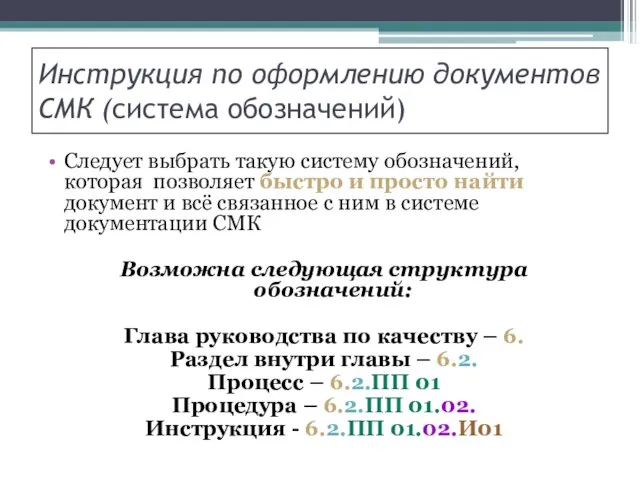 Инструкция по оформлению документов СМК (система обозначений)

• Следует выбрать такую систему обозначений, которая позволяет быстро и просто найти документ и всё связанное с ним в системе документации СМК

Возможна следующая структура обозначений:

Глава руководства по качеству – 6.
Раздел внутри главы – 6.2.
Процесс – 6.2.ПП 01
Процедура – 6.2.ПП 01.02.
Инструкция - 6.2.ПП 01.02.И01